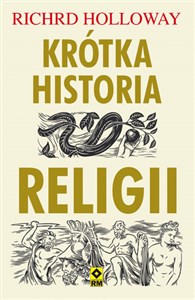 RICHRD HOLLOWAY

KRÓTKA HISTORIA

RELIGII

RM